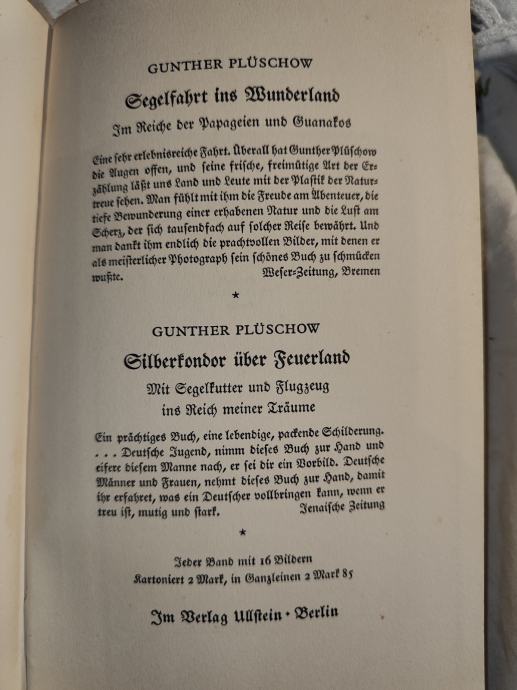 GUNTHER PLÜSCHOW

Segelfahrt ins Wunderland

Im Reiche der Papageien und Guanakos

Eine sehr erlebnisreiche Fahrt. Überall hat Gunther Plüschow die Augen offen, und seine frische, freimütige Art der Erzählung läßt uns Land und Leute mit der Plastik der Naturtreue sehen. Man fühlt mit ihm die Freude am Abenteuer, die tiefe Bewunderung einer erhabenen Natur und die Lust am Scherz, der sich tausendfach auf solcher Reise bewährt. Und man dankt ihm endlich die prachtvollen Bilder, mit denen er als meisterlicher Photograph sein schönes Buch zu schmücken wußte.
Weser-Zeitung, Bremen

*

GUNTHER PLÜSCHOW

Silberkondor über Feuerland

Mit Segelkutter und Flugzeug ins Reich meiner Träume

Ein prächtiges Buch, eine lebendige, packende Schilderung. . . . Deutsche Jugend, nimm dieses Buch zur Hand und eifere diesem Manne nach, er sei dir ein Vorbild. Deutsche Männer und Frauen, nehmt dieses Buch zur Hand, damit ihr erfahret, was ein Deutscher vollbringen kann, wenn er treu ist, mutig und stark.
Jenaische Zeitung

*

Jeder Band mit 16 Bildern
Kartoniert 2 Mark, in Ganzleinen 2 Mark 85

Im Verlag Ullstein · Berlin